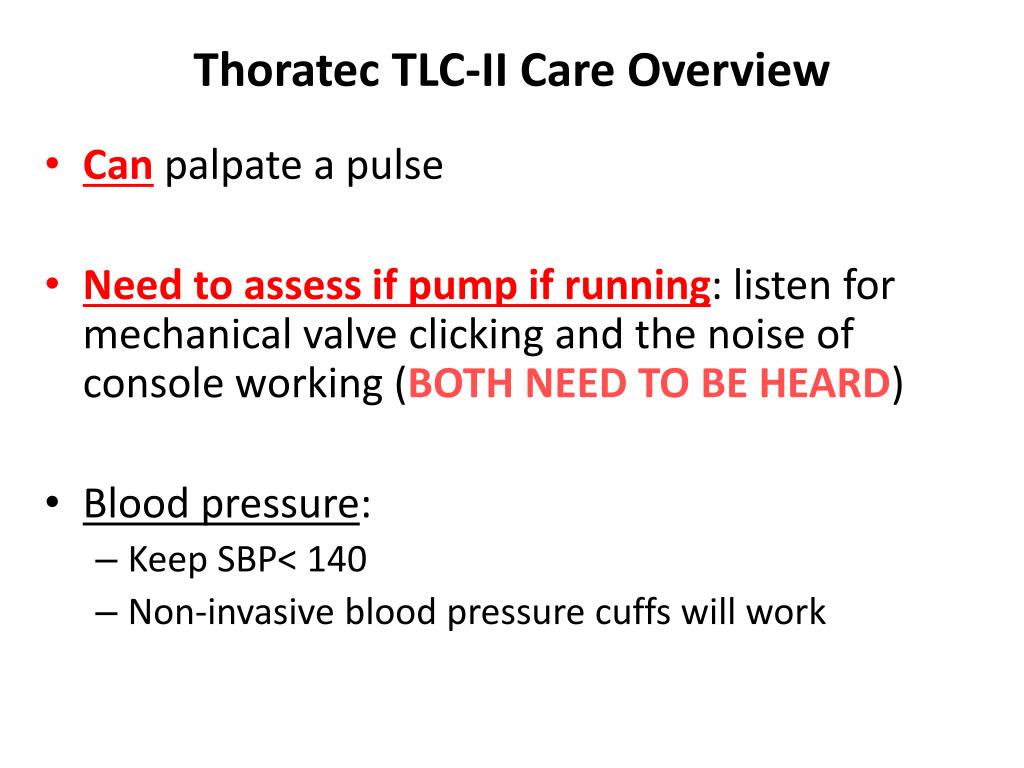 Thoratec TLC-II Care Overview

• Can palpate a pulse

• Need to assess if pump if running: listen for mechanical valve clicking and the noise of console working (BOTH NEED TO BE HEARD)

• Blood pressure:
– Keep SBP< 140
– Non-invasive blood pressure cuffs will work